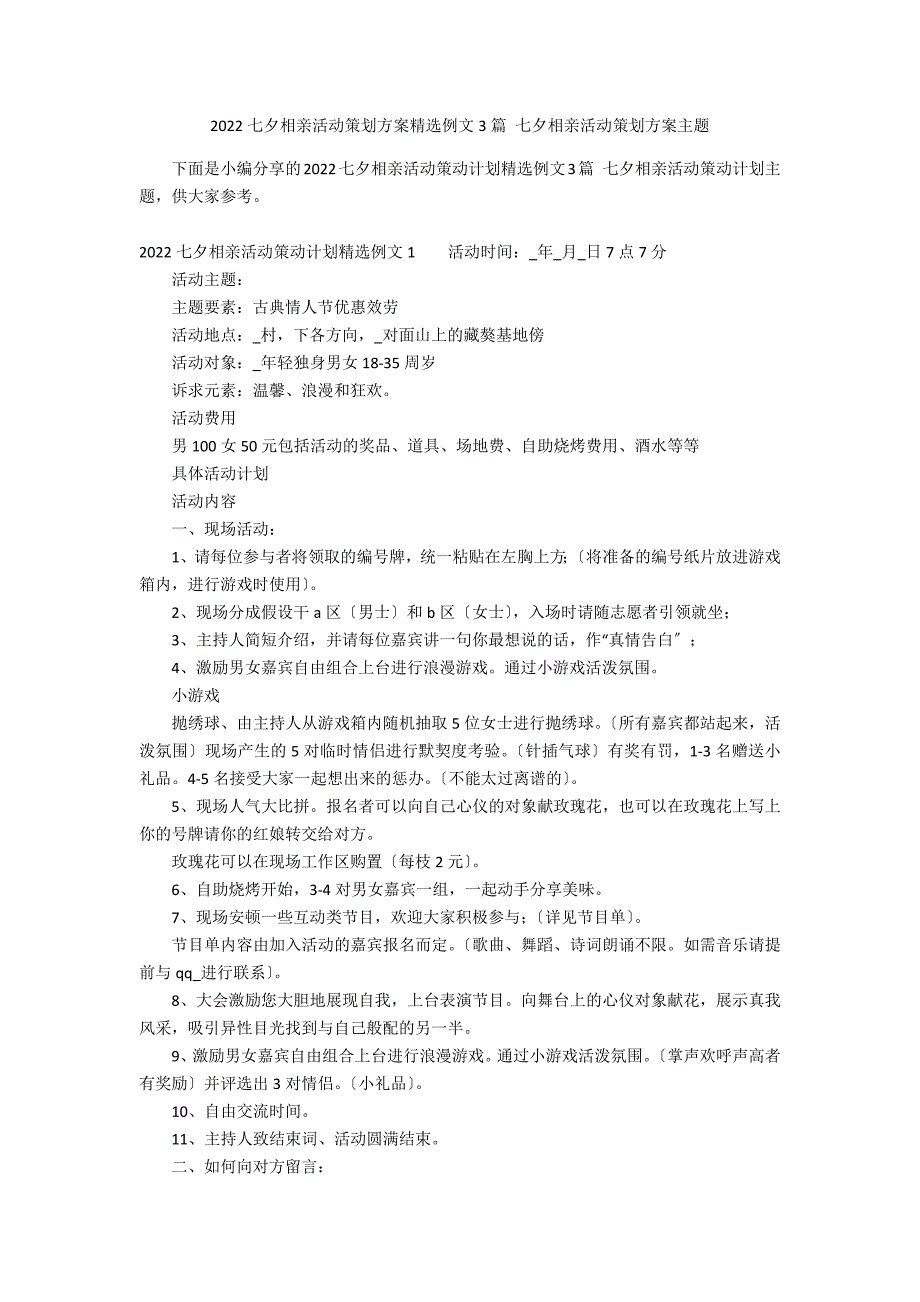 2022 七夕相亲活动策划方案精选例文 3 篇 七夕相亲活动策划方案主题

下面是小编分享的2022七夕相亲活动策动计划精选例文3篇 七夕相亲活动策动计划主题，供大家参考。

2022 七夕相亲活动策动计划精选例文 1　　活动时间：_年_月_日 7 点 7 分

活动主题：

主题要素：古典情人节优惠效劳

活动地点：_村，下各方向，_对面山上的藏獒基地傍

活动对象：_年轻独身男女 18-35 周岁

诉求元素：温馨、浪漫和狂欢。

活动费用

男 100 女 50 元包括活动的奖品、道具、场地费、自助烧烤费用、酒水等等

具体活动计划

活动内容

一、现场活动：

1、请每位参与者将领取的编号牌，统一粘贴在左胸上方;〔将准备的编号纸片放进游戏箱内，进行游戏时使用〕。

2、现场分成假设干 a 区〔男士〕和 b 区〔女士〕，入场时请随志愿者引领就坐;

3、主持人简短介绍，并请每位嘉宾讲一句你最想说的话，作“真情告白〞;

4、激励男女嘉宾自由组合上台进行浪漫游戏。通过小游戏活泼氛围。

小游戏

抛绣球、由主持人从游戏箱内随机抽取 5 位女士进行抛绣球。〔所有嘉宾都站起来，活泼氛围〕现场产生的 5 对临时情侣进行默契度考验。〔针插气球〕有奖有罚，1-3 名赠送小礼品。4-5 名接受大家一起想出来的惩办。〔不能太过离谱的〕。

5、现场人气大比拼。报名者可以向自己心仪的对象献玫瑰花，也可以在玫瑰花上写上你的号牌请你的红娘转交给对方。

玫瑰花可以在现场工作区购置〔每枝 2 元〕。

6、自助烧烤开始，3-4 对男女嘉宾一组，一起动手分享美味。

7、现场安顿一些互动类节目，欢迎大家积极参与;〔详见节目单〕。

节目单内容由加入活动的嘉宾报名而定。〔歌曲、舞蹈、诗词朗诵不限。如需音乐请提前与 qq_进行联系〕。

8、大会激励您大胆地展现自我，上台表演节目。向舞台上的心仪对象献花，展示真我风采，吸引异性目光找到与自己般配的另一半。

9、激励男女嘉宾自由组合上台进行浪漫游戏。通过小游戏活泼氛围。〔掌声欢呼声高者有奖励〕并评选出 3 对情侣。〔小礼品〕。

10、自由交流时间。

11、主持人致结束词、活动圆满结束。

二、如何向对方留言：